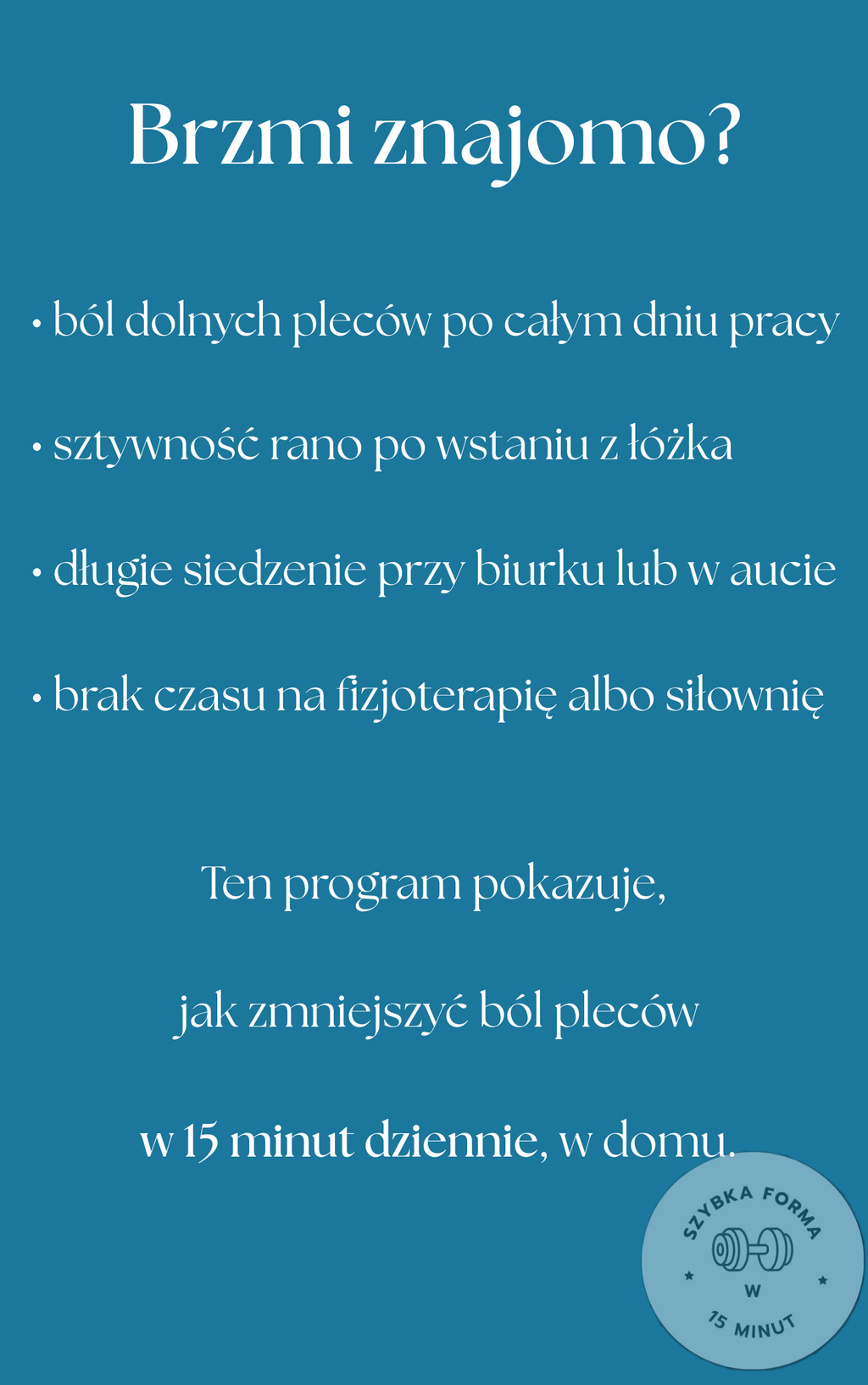 Brzmi znajomo?

• ból dolnych pleców po całym dniu pracy

• sztywność rano po wstaniu z łóżka

• długie siedzenie przy biurku lub w aucie

• brak czasu na fizjoterapię albo siłownię

Ten program pokazuje,

jak zmniejszyć ból pleców

w 15 minut dziennie, w domu.

SZYBKA FORMA W 15 MINUT